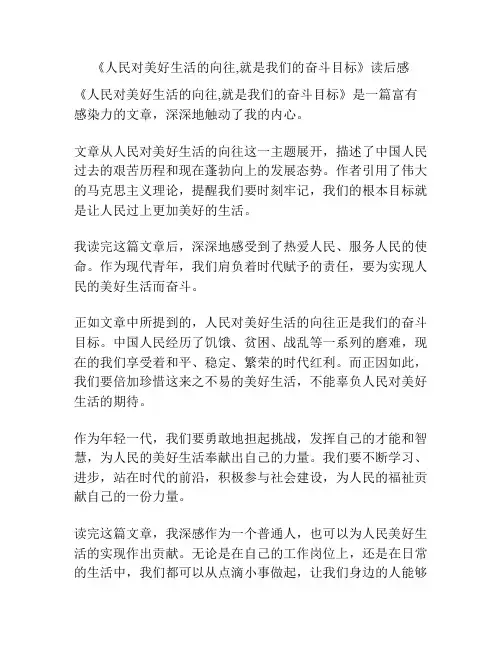 《人民对美好生活的向往,就是我们的奋斗目标》读后感

《人民对美好生活的向往,就是我们的奋斗目标》是一篇富有感染力的文章，深深地触动了我的内心。

文章从人民对美好生活的向往这一主题展开，描述了中国人民过去的艰苦历程和现在蓬勃向上的发展态势。作者引用了伟大的马克思主义理论，提醒我们要时刻牢记，我们的根本目标就是让人民过上更加美好的生活。

我读完这篇文章后，深深地感受到了热爱人民、服务人民的使命。作为现代青年，我们肩负着时代赋予的责任，要为实现人民的美好生活而奋斗。

正如文章中所提到的，人民对美好生活的向往正是我们的奋斗目标。中国人民经历了饥饿、贫困、战乱等一系列的磨难，现在的我们享受着和平、稳定、繁荣的时代红利。而正因如此，我们要倍加珍惜这来之不易的美好生活，不能辜负人民对美好生活的期待。

作为年轻一代，我们要勇敢地担起挑战，发挥自己的才能和智慧，为人民的美好生活奉献出自己的力量。我们要不断学习、进步，站在时代的前沿，积极参与社会建设，为人民的福祉贡献自己的一份力量。

读完这篇文章，我深感作为一个普通人，也可以为人民美好生活的实现作出贡献。无论是在自己的工作岗位上，还是在日常的生活中，我们都可以从点滴小事做起，让我们身边的人能够